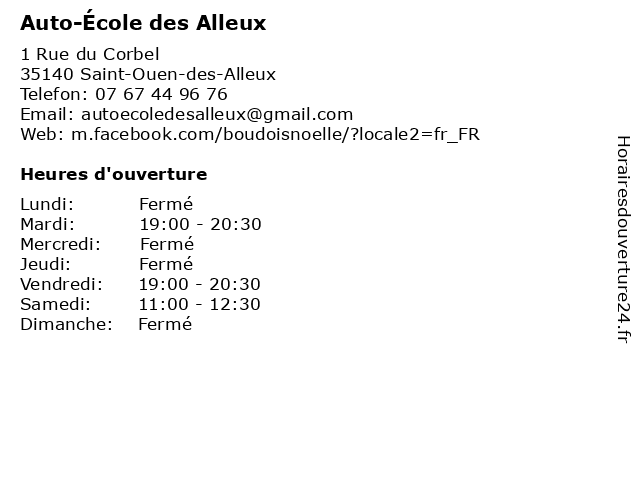 Auto-École des Alleux

1 Rue du Corbel
35140 Saint-Ouen-des-Alleux
Telefon: 07 67 44 96 76
Email: autoecoledesalleux@gmail.com
Web: m.facebook.com/boudoisnoelle/?locale2=fr_FR

Heures d'ouverture

Lundi: Fermé
Mardi: 19:00 - 20:30
Mercredi: Fermé
Jeudi: Fermé
Vendredi: 19:00 - 20:30
Samedi: 11:00 - 12:30
Dimanche: Fermé

Horairesdouverture24.fr